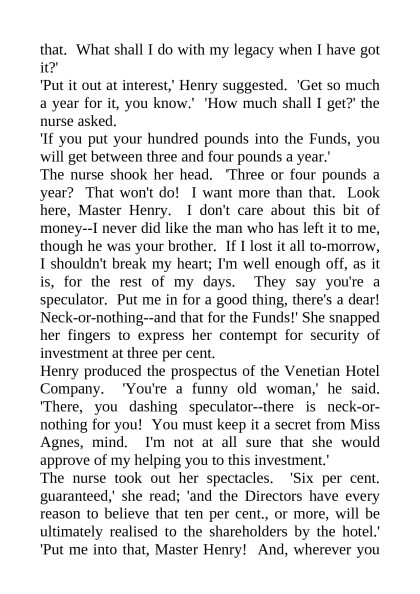 that. What shall I do with my legacy when I have got it?'

'Put it out at interest,' Henry suggested. 'Get so much a year for it, you know.' 'How much shall I get?' the nurse asked.

'If you put your hundred pounds into the Funds, you will get between three and four pounds a year.'

The nurse shook her head. 'Three or four pounds a year? That won't do! I want more than that. Look here, Master Henry. I don't care about this bit of money--I never did like the man who has left it to me, though he was your brother. If I lost it all to-morrow, I shouldn't break my heart; I'm well enough off, as it is, for the rest of my days. They say you're a speculator. Put me in for a good thing, there's a dear! Neck-or-nothing--and that for the Funds!' She snapped her fingers to express her contempt for security of investment at three per cent.

Henry produced the prospectus of the Venetian Hotel Company. 'You're a funny old woman,' he said. 'There, you dashing speculator--there is neck-or-nothing for you! You must keep it a secret from Miss Agnes, mind. I'm not at all sure that she would approve of my helping you to this investment.'

The nurse took out her spectacles. 'Six per cent. guaranteed,' she read; 'and the Directors have every reason to believe that ten per cent., or more, will be ultimately realised to the shareholders by the hotel.' 'Put me into that, Master Henry! And, wherever you